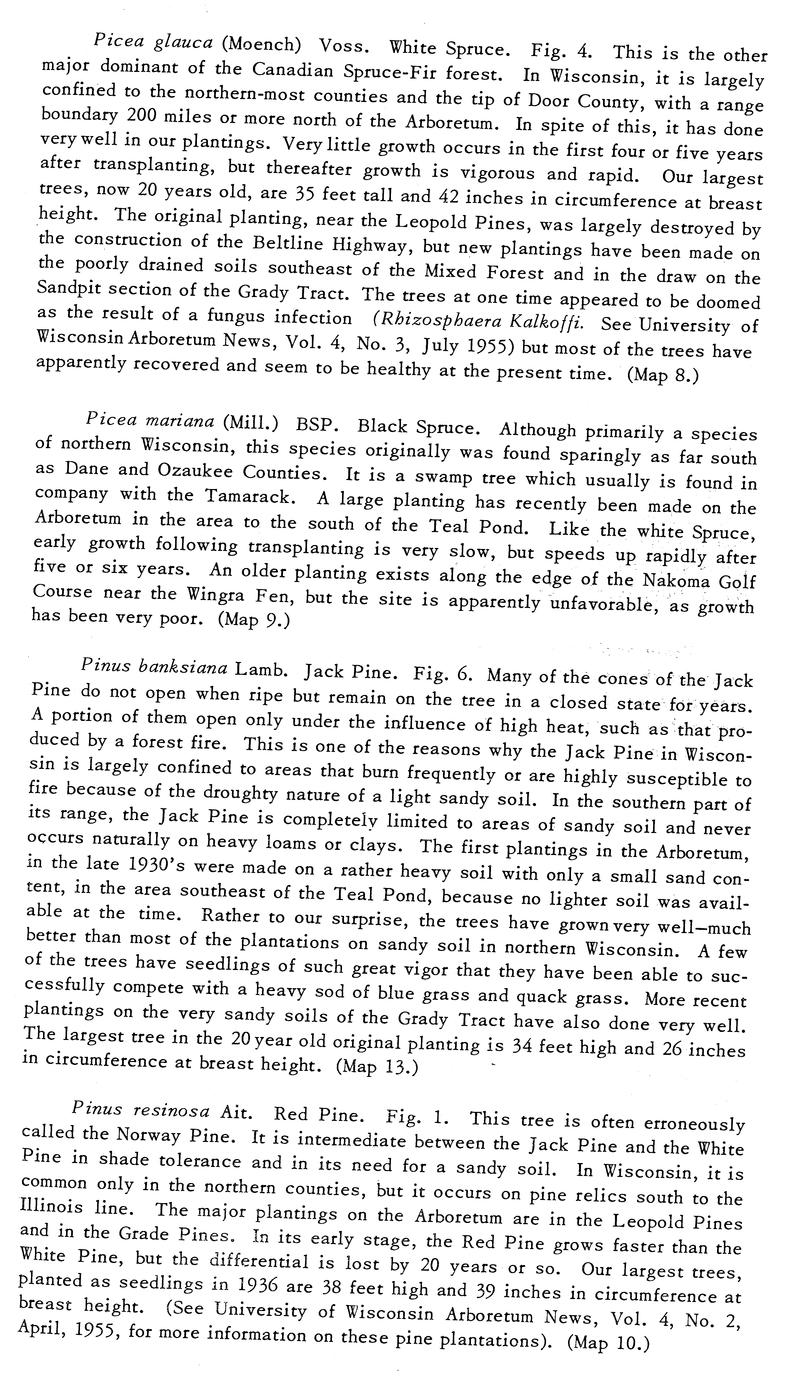 Picea glauca (Moench) Voss. White Spruce. Fig. 4. This is the other major dominant of the Canadian Spruce-Fir forest. In Wisconsin, it is largely confined to the northern-most counties and the tip of Door County, with a range boundary 200 miles or more north of the Arboretum. In spite of this, it has done very well in our plantings. Very little growth occurs in the first four or five years after transplanting, but thereafter growth is vigorous and rapid. Our largest trees, now 20 years old, are 35 feet tall and 42 inches in circumference at breast height. The original planting, near the Leopold Pines, was largely destroyed by the construction of the Beltline Highway, but new plantings have been made on the poorly drained soils southeast of the Mixed Forest and in the draw on the Sandpit section of the Grady Tract. The trees at one time appeared to be doomed as the result of a fungus infection (Rhizosphaera Kalkoffi. See University of Wisconsin Arboretum News, Vol. 4, No. 3, July 1955) but most of the trees have apparently recovered and seem to be healthy at the present time. (Map 8.)

Picea mariana (Mill.) BSP. Black Spruce. Although primarily a species of northern Wisconsin, this species originally was found sparingly as far south as Dane and Ozaukee Counties. It is a swamp tree which usually is found in company with the Tamarack. A large planting has recently been made on the Arboretum in the area to the south of the Teal Pond. Like the white Spruce, early growth following transplanting is very slow, but speeds up rapidly after five or six years. An older planting exists along the edge of the Nakoma Golf Course near the Wingra Fen, but the site is apparently unfavorable, as growth has been very poor. (Map 9.)

Pinus banksiana Lamb. Jack Pine. Fig. 6. Many of the cones of the Jack Pine do not open when ripe but remain on the tree in a closed state for years. A portion of them open only under the influence of high heat, such as that produced by a forest fire. This is one of the reasons why the Jack Pine in Wisconsin is largely confined to areas that burn frequently or are highly susceptible to fire because of the droughty nature of a light sandy soil. In the southern part of its range, the Jack Pine is completely limited to areas of sandy soil and never occurs naturally on heavy loams or clays. The first plantings in the Arboretum, in the late 1930's were made on a rather heavy soil with only a small sand content, in the area southeast of the Teal Pond, because no lighter soil was available at the time. Rather to our surprise, the trees have grown very well—much better than most of the plantations on sandy soil in northern Wisconsin. A few of the trees have seedlings of such great vigor that they have been able to successfully compete with a heavy sod of blue grass and quack grass. More recent plantings on the very sandy soils of the Grady Tract have also done very well. The largest tree in the 20 year old original planting is 34 feet high and 26 inches in circumference at breast height. (Map 13.)

Pinus resinosa Ait. Red Pine. Fig. 1. This tree is often erroneously called the Norway Pine. It is intermediate between the Jack Pine and the White Pine in shade tolerance and in its need for a sandy soil. In Wisconsin, it is common only in the northern counties, but it occurs on pine relics south to the Illinois line. The major plantings on the Arboretum are in the Leopold Pines and in the Grade Pines. In its early stage, the Red Pine grows faster than the White Pine, but the differential is lost by 20 years or so. Our largest trees, planted as seedlings in 1936 are 38 feet high and 39 inches in circumference at breast height. (See University of Wisconsin Arboretum News, Vol. 4, No. 2, April, 1955, for more information on these pine plantations). (Map 10.)